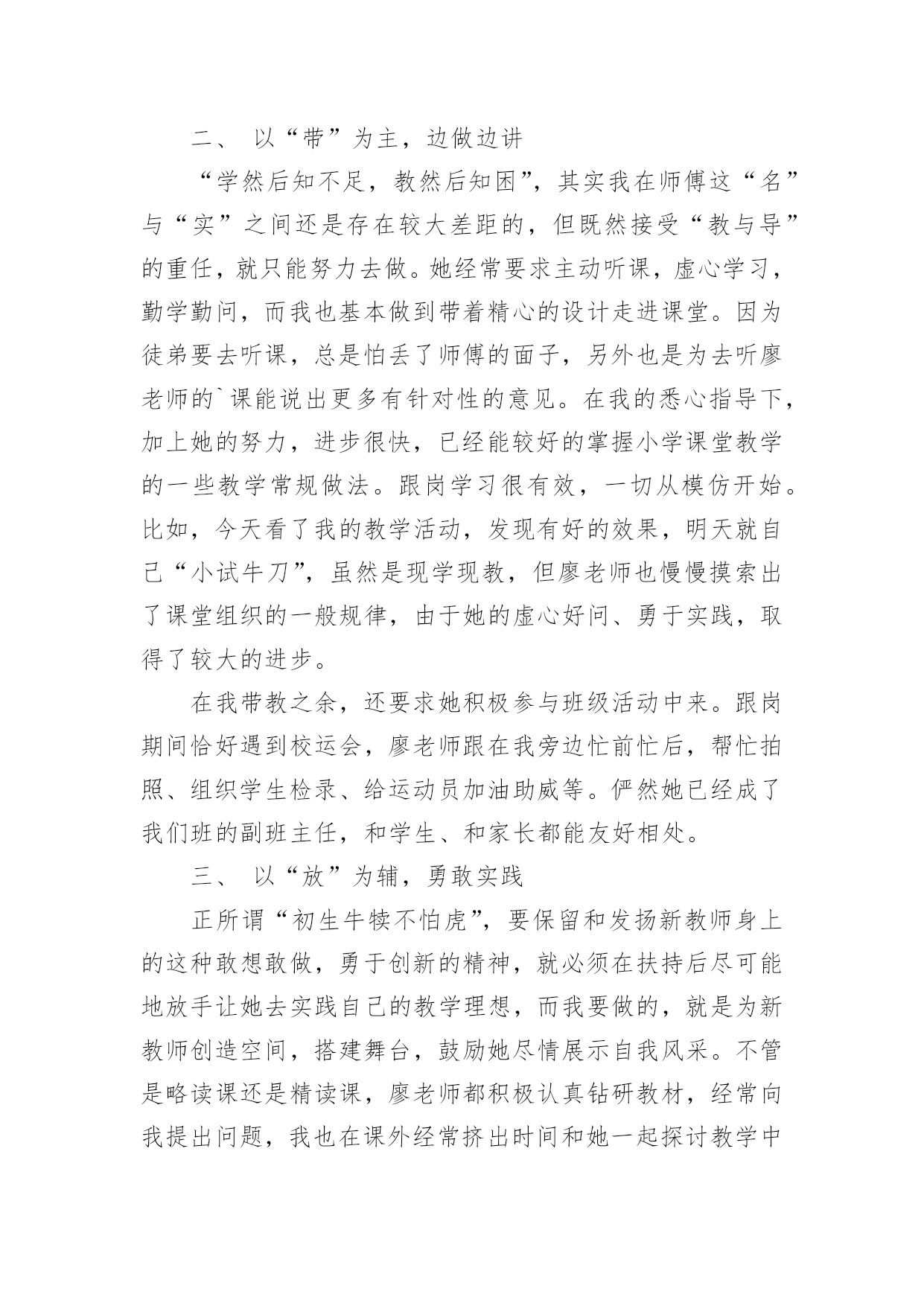 二、 以“带”为主，边做边讲

“学然后知不足，教然后知困”，其实我在师傅这“名”与“实”之间还是存在较大差距的，但既然接受“教与导”的重任，就只能努力去做。她经常要求主动听课，虚心学习，勤学勤问，而我也基本做到带着精心的设计走进课堂。因为徒弟要去听课，总是怕丢了师傅的面子，另外也是为去听廖老师的`课能说出更多有针对性的意见。在我的悉心指导下，加上她的努力，进步很快，已经能较好的掌握小学课堂教学的一些教学常规做法。跟岗学习很有效，一切从模仿开始。比如，今天看了我的教学活动，发现有好的效果，明天就自己“小试牛刀”，虽然是现学现教，但廖老师也慢慢摸索出了课堂组织的一般规律，由于她的虚心好问、勇于实践，取得了较大的进步。

在我带教之余，还要求她积极参与班级活动中来。跟岗期间恰好遇到校运会，廖老师跟在我旁边忙前忙后，帮忙拍照、组织学生检录、给运动员加油助威等。俨然她已经成了我们班的副班主任，和学生、和家长都能友好相处。

三、 以“放”为辅，勇敢实践

正所谓“初生牛犊不怕虎”，要保留和发扬新教师身上的这种敢想敢做，勇于创新的精神，就必须在扶持后尽可能地放手让她去实践自己的教学理想，而我要做的，就是为新教师创造空间，搭建舞台，鼓励她尽情展示自我风采。不管是略读课还是精读课，廖老师都积极认真钻研教材，经常向我提出问题，我也在课外经常挤出时间和她一起探讨教学中